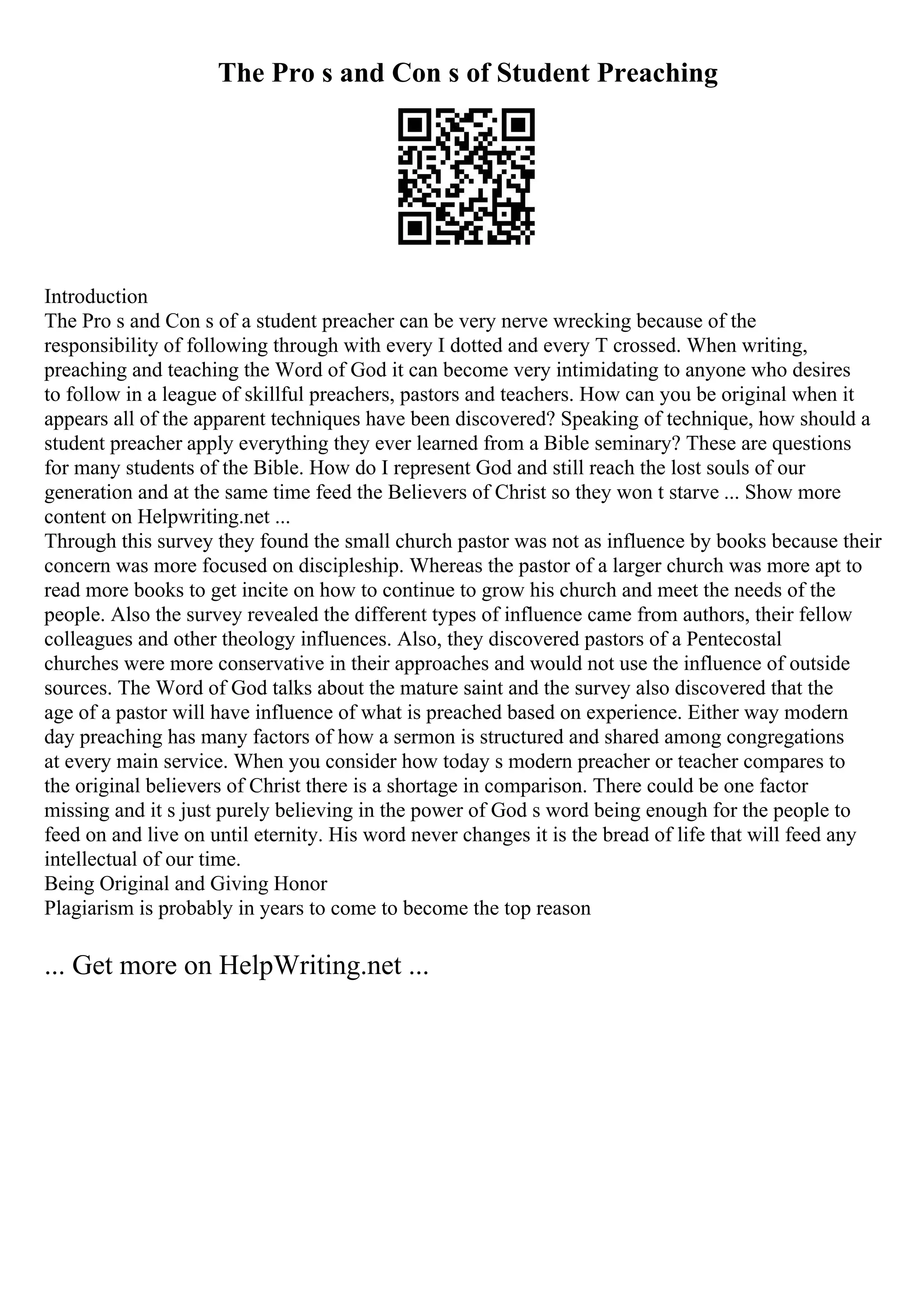 The Pro s and Con s of Student Preaching

Introduction
The Pro s and Con s of a student preacher can be very nerve wrecking because of the responsibility of following through with every I dotted and every T crossed. When writing, preaching and teaching the Word of God it can become very intimidating to anyone who desires to follow in a league of skillful preachers, pastors and teachers. How can you be original when it appears all of the apparent techniques have been discovered? Speaking of technique, how should a student preacher apply everything they ever learned from a Bible seminary? These are questions for many students of the Bible. How do I represent God and still reach the lost souls of our generation and at the same time feed the Believers of Christ so they won t starve ... Show more content on Helpwriting.net ...
Through this survey they found the small church pastor was not as influence by books because their concern was more focused on discipleship. Whereas the pastor of a larger church was more apt to read more books to get incite on how to continue to grow his church and meet the needs of the people. Also the survey revealed the different types of influence came from authors, their fellow colleagues and other theology influences. Also, they discovered pastors of a Pentecostal churches were more conservative in their approaches and would not use the influence of outside sources. The Word of God talks about the mature saint and the survey also discovered that the age of a pastor will have influence of what is preached based on experience. Either way modern day preaching has many factors of how a sermon is structured and shared among congregations at every main service. When you consider how today s modern preacher or teacher compares to the original believers of Christ there is a shortage in comparison. There could be one factor missing and it s just purely believing in the power of God s word being enough for the people to feed on and live on until eternity. His word never changes it is the bread of life that will feed any intellectual of our time.
Being Original and Giving Honor
Plagiarism is probably in years to come to become the top reason

... Get more on HelpWriting.net ...